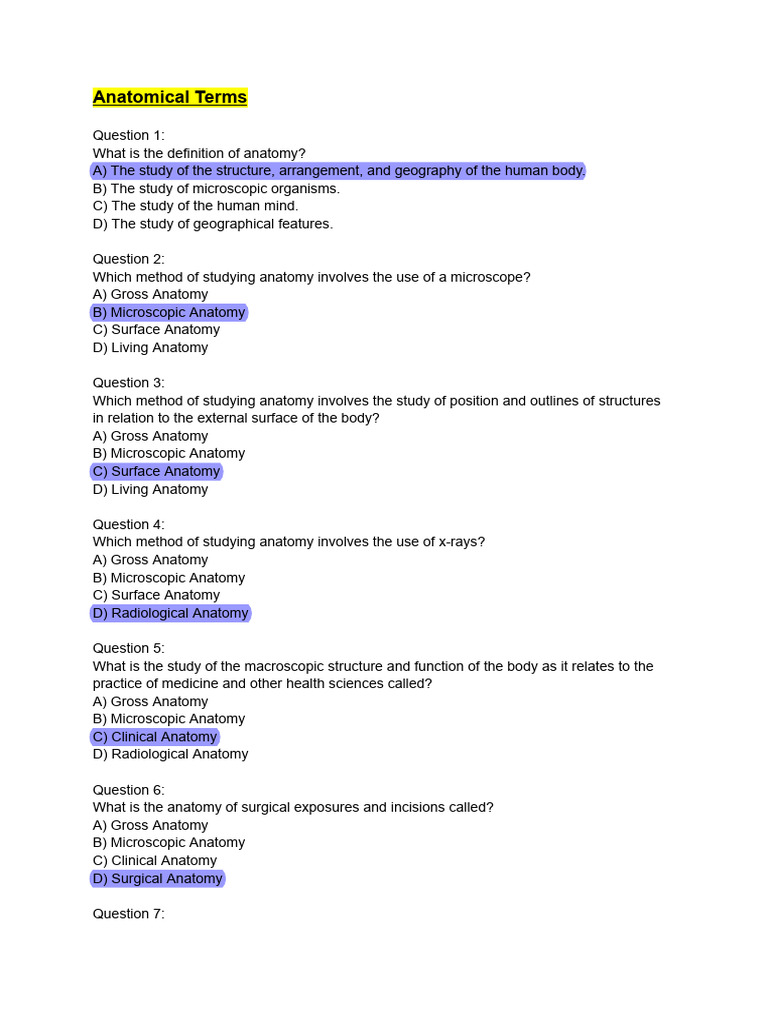 Anatomical Terms

Question 1:
What is the definition of anatomy?
A) The study of the structure, arrangement, and geography of the human body.
B) The study of microscopic organisms.
C) The study of the human mind.
D) The study of geographical features.

Question 2:
Which method of studying anatomy involves the use of a microscope?
A) Gross Anatomy
B) Microscopic Anatomy
C) Surface Anatomy
D) Living Anatomy

Question 3:
Which method of studying anatomy involves the study of position and outlines of structures in relation to the external surface of the body?
A) Gross Anatomy
B) Microscopic Anatomy
C) Surface Anatomy
D) Living Anatomy

Question 4:
Which method of studying anatomy involves the use of x-rays?
A) Gross Anatomy
B) Microscopic Anatomy
C) Surface Anatomy
D) Radiological Anatomy

Question 5:
What is the study of the macroscopic structure and function of the body as it relates to the practice of medicine and other health sciences called?
A) Gross Anatomy
B) Microscopic Anatomy
C) Clinical Anatomy
D) Radiological Anatomy

Question 6:
What is the anatomy of surgical exposures and incisions called?
A) Gross Anatomy
B) Microscopic Anatomy
C) Clinical Anatomy
D) Surgical Anatomy

Question 7: